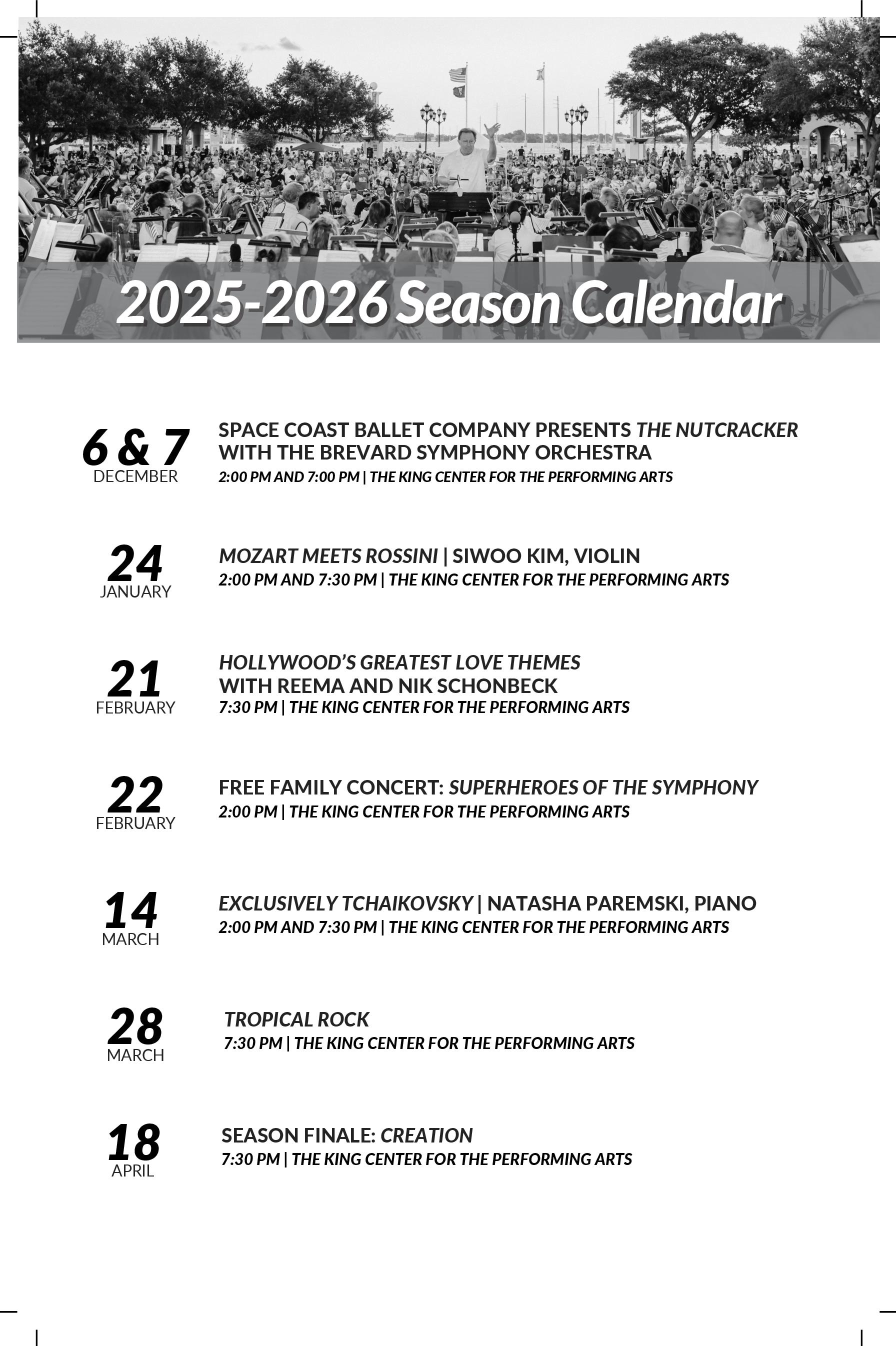 2025-2026 Season Calendar

6 & 7
DECEMBER

SPACE COAST BALLET COMPANY PRESENTS THE NUTCRACKER WITH THE BREVARD SYMPHONY ORCHESTRA
2:00 PM AND 7:00 PM | THE KING CENTER FOR THE PERFORMING ARTS

24
JANUARY

MOZART MEETS ROSSINI | SIWOO KIM, VIOLIN
2:00 PM AND 7:30 PM | THE KING CENTER FOR THE PERFORMING ARTS

21
FEBRUARY

HOLLYWOOD'S GREATEST LOVE THEMES WITH REEMA AND NIK SCHONBECK
7:30 PM | THE KING CENTER FOR THE PERFORMING ARTS

22
FEBRUARY

FREE FAMILY CONCERT: SUPERHEROES OF THE SYMPHONY
2:00 PM | THE KING CENTER FOR THE PERFORMING ARTS

14
MARCH

EXCLUSIVELY TCHAIKOVSKY | NATASHA PAREMSKI, PIANO
2:00 PM AND 7:30 PM | THE KING CENTER FOR THE PERFORMING ARTS

28
MARCH

TROPICAL ROCK
7:30 PM | THE KING CENTER FOR THE PERFORMING ARTS

18
APRIL

SEASON FINALE: CREATION
7:30 PM | THE KING CENTER FOR THE PERFORMING ARTS